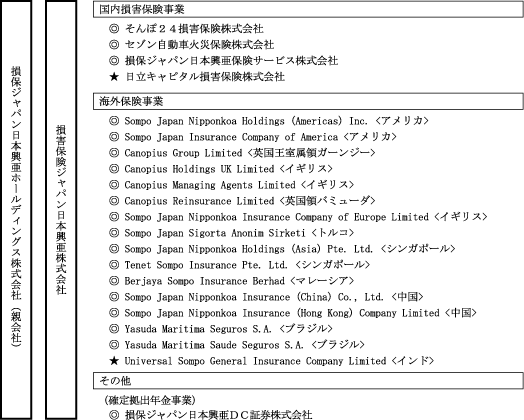 損保ジャパン日本興亜ホールディングス株式会社（親会社）

損害保険ジャパン日本興亜株式会社

国内損害保険事業

◎ そんぽ２４損害保険株式会社
◎ セゾン自動車火災保険株式会社
◎ 損保ジャパン日本興亜保険サービス株式会社
★ 日立キャピタル損害保険株式会社

海外保険事業

◎ Sompo Japan Nipponkoa Holdings (Americas) Inc. ＜アメリカ＞
◎ Sompo Japan Insurance Company of America ＜アメリカ＞
◎ Canopius Group Limited ＜英国王室属領ガーンジー＞
◎ Canopius Holdings UK Limited ＜イギリス＞
◎ Canopius Managing Agents Limited ＜イギリス＞
◎ Canopius Reinsurance Limited ＜英国領バミューダ＞
◎ Sompo Japan Nipponkoa Insurance Company of Europe Limited ＜イギリス＞
◎ Sompo Japan Sigorta Anonim Sirketi ＜トルコ＞
◎ Sompo Japan Nipponkoa Holdings (Asia) Pte. Ltd. ＜シンガポール＞
◎ Tenet Sompo Insurance Pte. Ltd. ＜シンガポール＞
◎ Berjaya Sompo Insurance Berhad ＜マレーシア＞
◎ Sompo Japan Nipponkoa Insurance (China) Co., Ltd. ＜中国＞
◎ Sompo Japan Nipponkoa Insurance (Hong Kong) Company Limited ＜中国＞
◎ Yasuda Maritima Seguros S.A. ＜ブラジル＞
◎ Yasuda Maritima Saude Seguros S.A. ＜ブラジル＞
★ Universal Sompo General Insurance Company Limited ＜インド＞

その他

（確定拠出年金事業）
◎ 損保ジャパン日本興亜ＤＣ証券株式会社